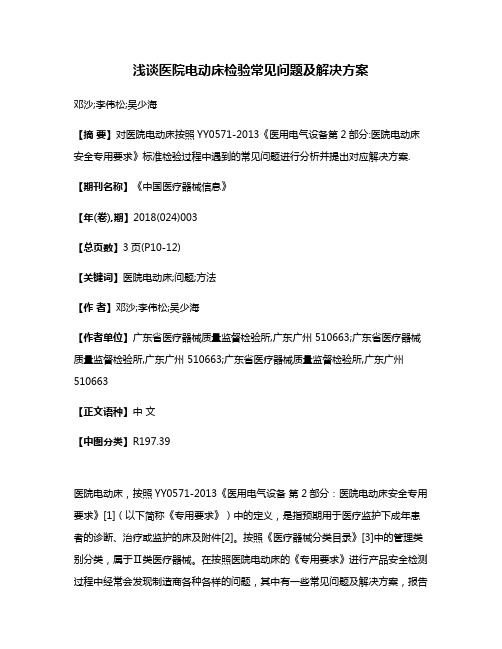 浅谈医院电动床检验常见问题及解决方案

邓沙;李伟松;吴少海

【摘 要】对医院电动床按照YY0571-2013《医用电气设备第2部分:医院电动床安全专用要求》标准检验过程中遇到的常见问题进行分析并提出对应解决方案.

【期刊名称】《中国医疗器械信息》

【年(卷),期】2018(024)003

【总页数】3页(P10-12)

【关键词】医院电动床;问题;方法

【作 者】邓沙;李伟松;吴少海

【作者单位】广东省医疗器械质量监督检验所,广东广州 510663;广东省医疗器械质量监督检验所,广东广州 510663;广东省医疗器械质量监督检验所,广东广州 510663

【正文语种】中 文

【中图分类】R197.39

医院电动床，按照YY0571-2013《医用电气设备 第2部分：医院电动床安全专用要求》[1]（以下简称《专用要求》）中的定义，是指预期用于医疗监护下成年患者的诊断、治疗或监护的床及附件[2]。按照《医疗器械分类目录》[3]中的管理类别分类，属于Ⅱ类医疗器械。在按照医院电动床的《专用要求》进行产品安全检测过程中经常会发现制造商各种各样的问题，其中有一些常见问题及解决方案，报告